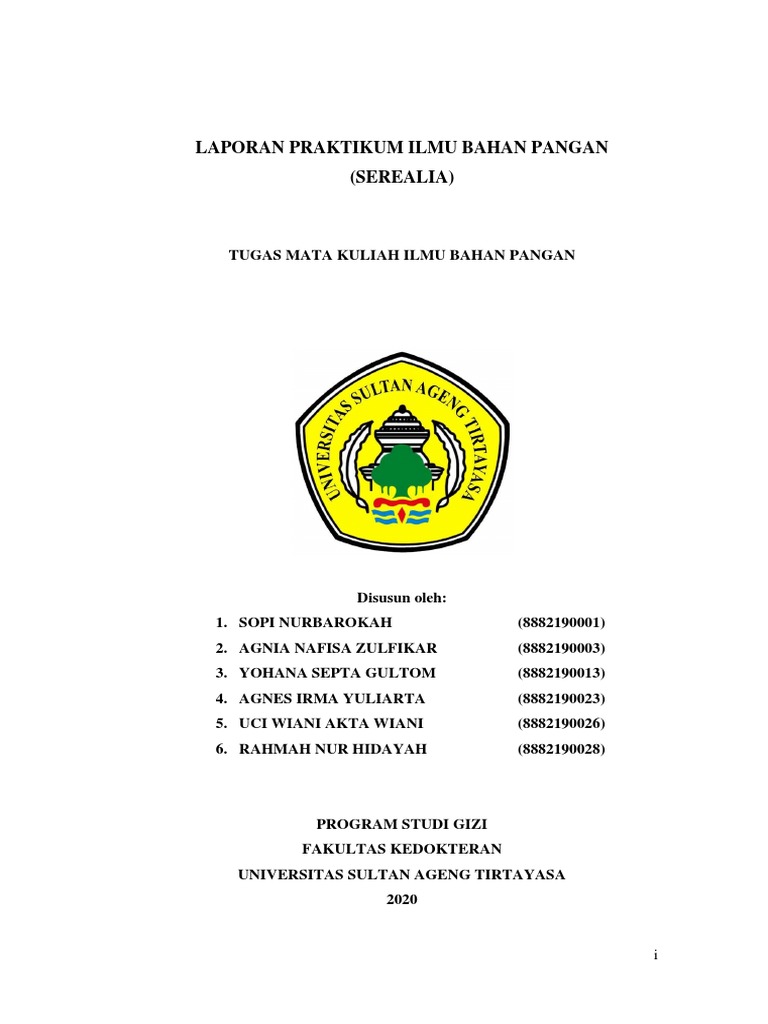 LAPORAN PRAKTIKUM ILMU BAHAN PANGAN
(SEREALIA)

TUGAS MATA KULIAH ILMU BAHAN PANGAN

UNIVERSITAS SULTAN AGENG TIRTAYASA

Disusun oleh:

1. SOPI NURBAROKAH (8882190001)
2. AGNIA NAFISA ZULFIKAR (8882190003)
3. YOHANA SEPTA GULTOM (8882190013)
4. AGNES IRMA YULIARTA (8882190023)
5. UCI WIANI AKTA WIANI (8882190026)
6. RAHMAH NUR HIDAYAH (8882190028)

PROGRAM STUDI GIZI
FAKULTAS KEDOKTERAN
UNIVERSITAS SULTAN AGENG TIRTAYASA
2020

i